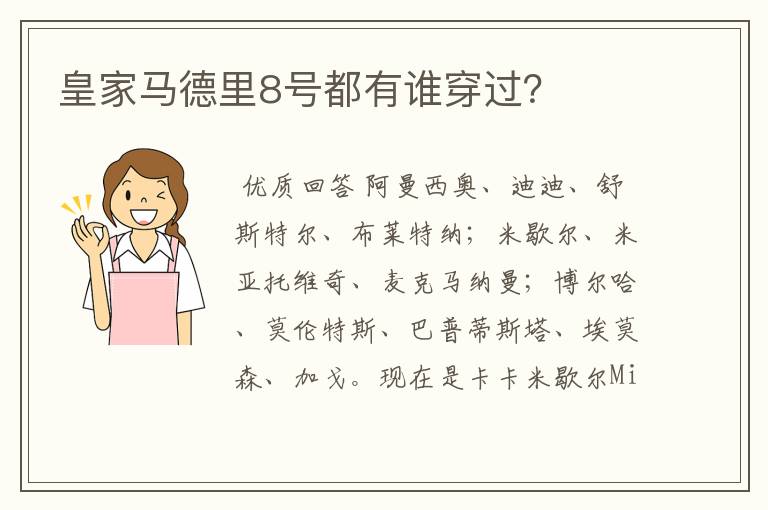 皇家马德里8号都有谁穿过?

优质回答 阿曼西奥、迪迪、舒斯特尔、布莱特纳;米歇尔、米亚托维奇、麦克马纳曼;博尔哈、莫伦特斯、巴普蒂斯塔、埃莫森、加戈。现在是卡卡米歇尔Mi